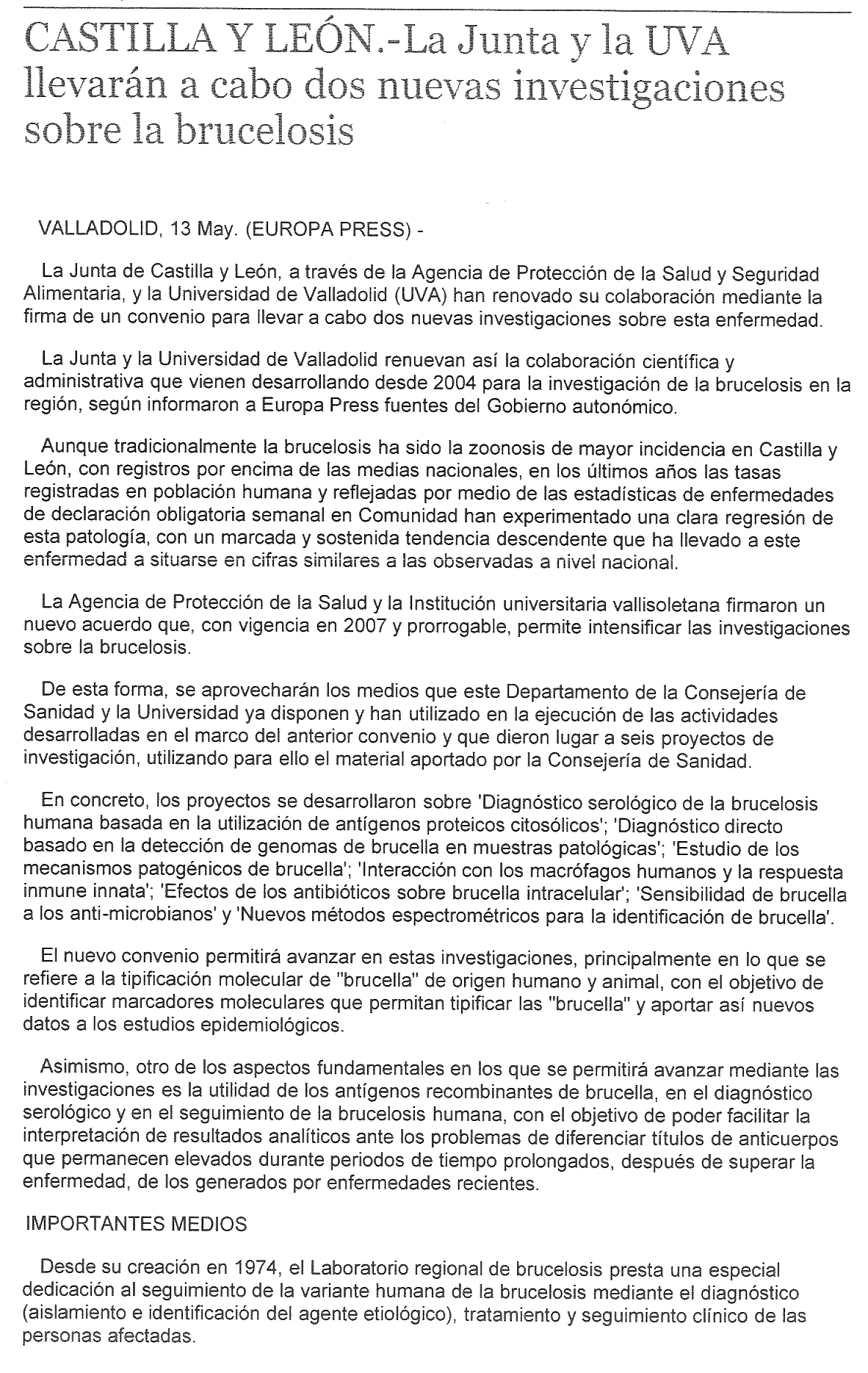 CASTILLA Y LEÓN.-La Junta y la UVA llevarán a cabo dos nuevas investigaciones sobre la brucelosis

VALLADOLID, 13 May. (EUROPA PRESS) -

La Junta de Castilla y León, a través de la Agencia de Protección de la Salud y Seguridad Alimentaria, y la Universidad de Valladolid (UVA) han renovado su colaboración mediante la firma de un convenio para llevar a cabo dos nuevas investigaciones sobre esta enfermedad.

La Junta y la Universidad de Valladolid renuevan así la colaboración científica y administrativa que vienen desarrollando desde 2004 para la investigación de la brucelosis en la región, según informaron a Europa Press fuentes del Gobierno autonómico.

Aunque tradicionalmente la brucelosis ha sido la zoonosis de mayor incidencia en Castilla y León, con registros por encima de las medias nacionales, en los últimos años las tasas registradas en población humana y reflejadas por medio de las estadísticas de enfermedades de declaración obligatoria semanal en Comunidad han experimentado una clara regresión de esta patología, con un marcada y sostenida tendencia descendente que ha llevado a este enfermedad a situarse en cifras similares a las observadas a nivel nacional.

La Agencia de Protección de la Salud y la Institución universitaria vallisoletana firmaron un nuevo acuerdo que, con vigencia en 2007 y prorrogable, permite intensificar las investigaciones sobre la brucelosis.

De esta forma, se aprovecharán los medios que este Departamento de la Consejería de Sanidad y la Universidad ya disponen y han utilizado en la ejecución de las actividades desarrolladas en el marco del anterior convenio y que dieron lugar a seis proyectos de investigación, utilizando para ello el material aportado por la Consejería de Sanidad.

En concreto, los proyectos se desarrollaron sobre 'Diagnóstico serológico de la brucelosis humana basada en la utilización de antígenos proteicos citosólicos'; 'Diagnóstico directo basado en la detección de genomas de brucella en muestras patológicas'; 'Estudio de los mecanismos patogénicos de brucella'; 'Interacción con los macrófagos humanos y la respuesta inmune innata'; 'Efectos de los antibióticos sobre brucella intracelular'; 'Sensibilidad de brucella a los anti-microbianos' y 'Nuevos métodos espectrométricos para la identificación de brucella'.

El nuevo convenio permitirá avanzar en estas investigaciones, principalmente en lo que se refiere a la tipificación molecular de "brucella" de origen humano y animal, con el objetivo de identificar marcadores moleculares que permitan tipificar las "brucella" y aportar así nuevos datos a los estudios epidemiológicos.

Asimismo, otro de los aspectos fundamentales en los que se permitirá avanzar mediante las investigaciones es la utilidad de los antígenos recombinantes de brucella, en el diagnóstico serológico y en el seguimiento de la brucelosis humana, con el objetivo de poder facilitar la interpretación de resultados analíticos ante los problemas de diferenciar títulos de anticuerpos que permanecen elevados durante periodos de tiempo prolongados, después de superar la enfermedad, de los generados por enfermedades recientes.

IMPORTANTES MEDIOS

Desde su creación en 1974, el Laboratorio regional de brucelosis presta una especial dedicación al seguimiento de la variante humana de la brucelosis mediante el diagnóstico (aislamiento e identificación del agente etiológico), tratamiento y seguimiento clínico de las personas afectadas.